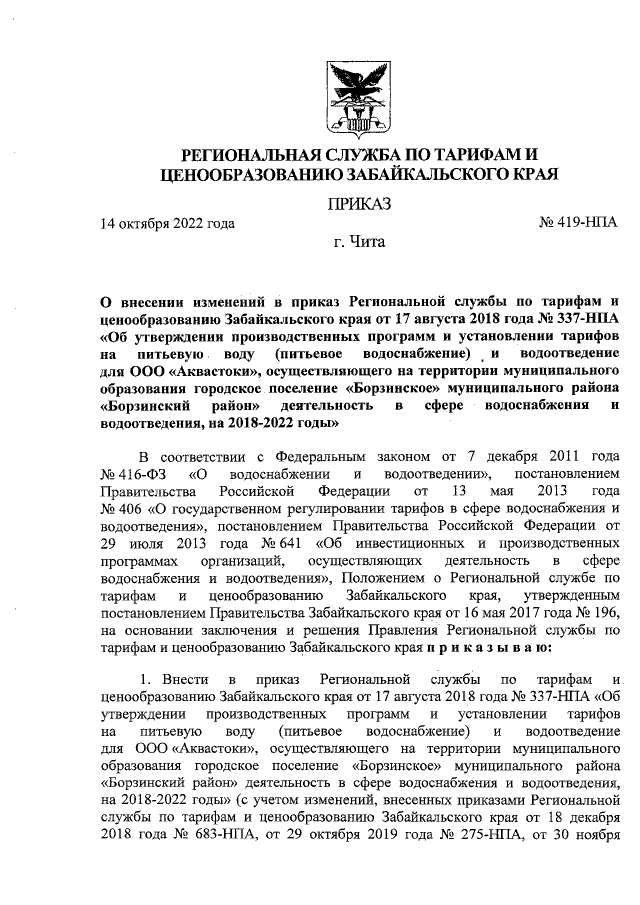 РЕГИОНАЛЬНАЯ СЛУЖБА ПО ТАРИФАМ И ЦЕНООБРАЗОВАНИЮ ЗАБАЙКАЛЬСКОГО КРАЯ

ПРИКАЗ

14 октября 2022 года № 419-НПА

г. Чита

О внесении изменений в приказ Региональной службы по тарифам и ценообразованию Забайкальского края от 17 августа 2018 года № 337-НПА «Об утверждении производственных программ и установлении тарифов на питьевую воду (питьевое водоснабжение) и водоотведение для ООО «Аквастоки», осуществляющего на территории муниципального образования городское поселение «Борзинское» муниципального района «Борзинский район» деятельность в сфере водоснабжения и водоотведения, на 2018-2022 годы»

В соответствии с Федеральным законом от 7 декабря 2011 года № 416-ФЗ «О водоснабжении и водоотведении», постановлением Правительства Российской Федерации от 13 мая 2013 года № 406 «О государственном регулировании тарифов в сфере водоснабжения и водоотведения», постановлением Правительства Российской Федерации от 29 июля 2013 года № 641 «Об инвестиционных и производственных программах организаций, осуществляющих деятельность в сфере водоснабжения и водоотведения», Положением о Региональной службе по тарифам и ценообразованию Забайкальского края, утвержденным постановлением Правительства Забайкальского края от 16 мая 2017 года № 196, на основании заключения и решения Правления Региональной службы по тарифам и ценообразованию Забайкальского края п р и к а з ы в а ю:

1. Внести в приказ Региональной службы по тарифам и ценообразованию Забайкальского края от 17 августа 2018 года № 337-НПА «Об утверждении производственных программ и установлении тарифов на питьевую воду (питьевое водоснабжение) и водоотведение для ООО «Аквастоки», осуществляющего на территории муниципального образования городское поселение «Борзинское» муниципального района «Борзинский район» деятельность в сфере водоснабжения и водоотведения, на 2018-2022 годы» (с учетом изменений, внесенных приказами Региональной службы по тарифам и ценообразованию Забайкальского края от 18 декабря 2018 года № 683-НПА, от 29 октября 2019 года № 275-НПА, от 30 ноября